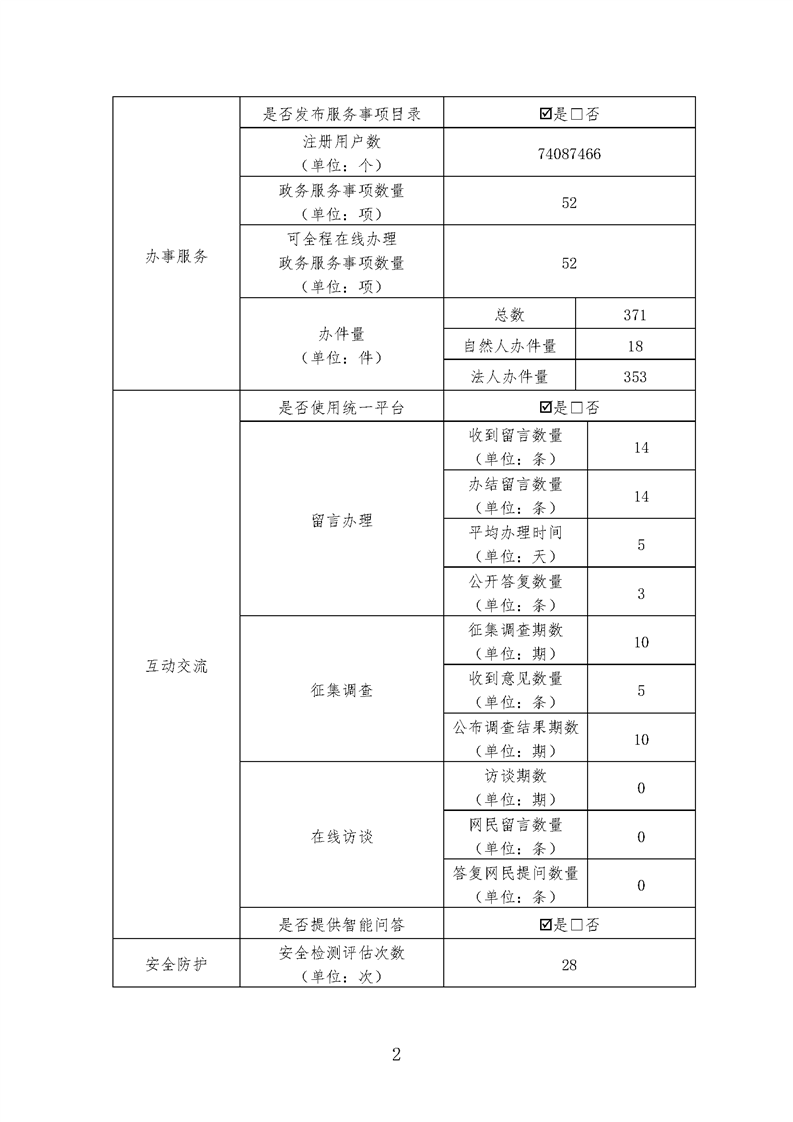 | 办事服务 | 是否发布服务事项目录 | ☑是☐否 | |
|---|---|---|---|
| | 注册用户数（单位：个） | 74087466 | |
| | 政务服务事项数量（单位：项） | 52 | |
| | 可全程在线办理政务服务事项数量（单位：项） | 52 | |
| | 办件量（单位：件） | 总数 | 371 |
| | | 自然人办件量 | 18 |
| | | 法人办件量 | 353 |
| 互动交流 | 是否使用统一平台 | ☑是☐否 | |
| | 留言办理 | 收到留言数量（单位：条） | 14 |
| | | 办结留言数量（单位：条） | 14 |
| | | 平均办理时间（单位：天） | 5 |
| | | 公开答复数量（单位：条） | 3 |
| | 征集调查 | 征集调查期数（单位：期） | 10 |
| | | 收到意见数量（单位：条） | 5 |
| | | 公布调查结果期数（单位：期） | 10 |
| | 在线访谈 | 访谈期数（单位：期） | 0 |
| | | 网民留言数量（单位：条） | 0 |
| | | 答复网民提问数量（单位：条） | 0 |
| | 是否提供智能问答 | ☑是☐否 | |
| 安全防护 | 安全检测评估次数（单位：次） | 28 | |

2